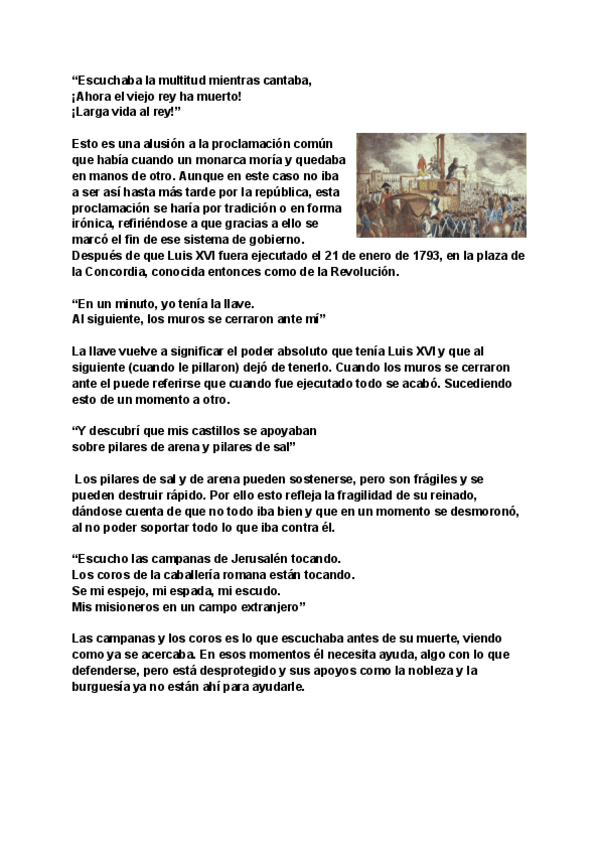 “Escuchaba la multitud mientras cantaba,
¡Ahora el viejo rey ha muerto!
¡Larga vida al rey!”

Esto es una alusión a la proclamación común que había cuando un monarca moría y quedaba en manos de otro. Aunque en este caso no iba a ser así hasta más tarde por la república, esta proclamación se haría por tradición o en forma irónica, refiriéndose a que gracias a ello se marcó el fin de ese sistema de gobierno. Después de que Luis XVI fuera ejecutado el 21 de enero de 1793, en la plaza de la Concordia, conocida entonces como de la Revolución.

“En un minuto, yo tenía la llave.
Al siguiente, los muros se cerraron ante mí”

La llave vuelve a significar el poder absoluto que tenía Luis XVI y que al siguiente (cuando le pillaron) dejó de tenerlo. Cuando los muros se cerraron ante el puede referirse que cuando fue ejecutado todo se acabó. Sucediendo esto de un momento a otro.

“Y descubrí que mis castillos se apoyaban
sobre pilares de arena y pilares de sal”

Los pilares de sal y de arena pueden sostenerse, pero son frágiles y se pueden destruir rápido. Por ello esto refleja la fragilidad de su reinado, dándose cuenta de que no todo iba bien y que en un momento se desmoronó, al no poder soportar todo lo que iba contra él.

“Escucho las campanas de Jerusalén tocando.
Los coros de la caballería romana están tocando.
Se mi espejo, mi espada, mi escudo.
Mis misioneros en un campo extranjero”

Las campanas y los coros es lo que escuchaba antes de su muerte, viendo como ya se acercaba. En esos momentos él necesita ayuda, algo con lo que defenderse, pero está desprotegido y sus apoyos como la nobleza y la burguesía ya no están ahí para ayudarle.